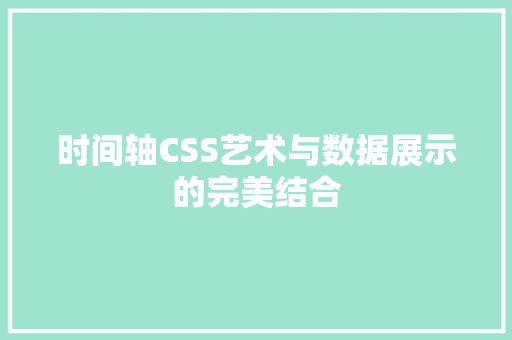 时间轴CSS艺术与数据展示的完美结合